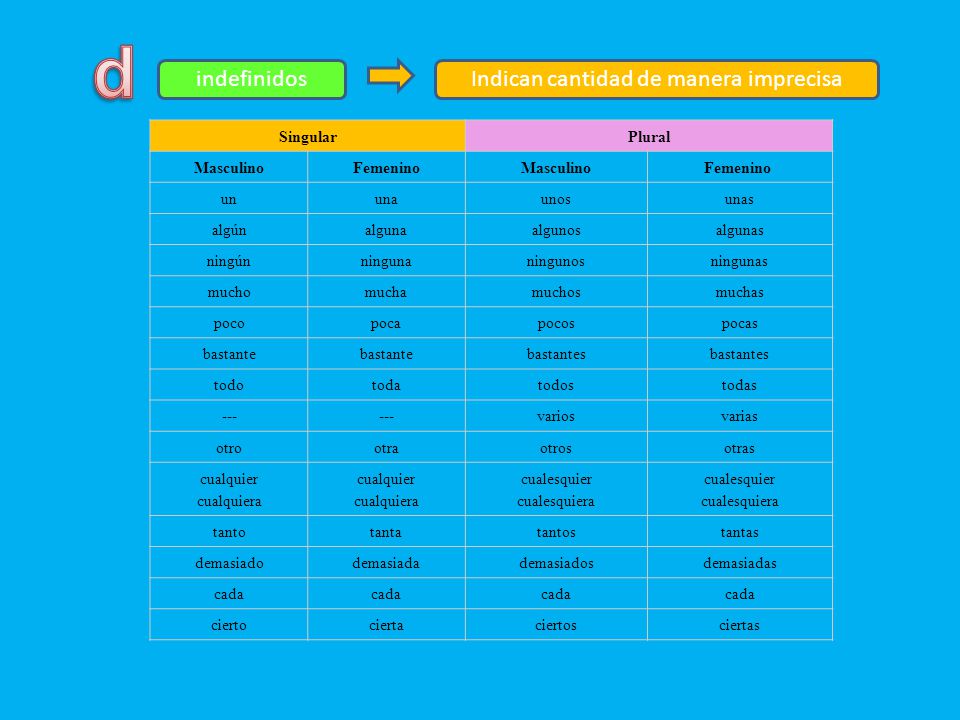 d

indefinidos

Indican cantidad de manera imprecisa

| Singular | | Plural | |
|---|---|---|---|
| Masculino | Femenino | Masculino | Femenino |
| un | una | unos | unas |
| algún | alguna | algunos | algunas |
| ningún | ninguna | ningunos | ningunas |
| mucho | mucha | muchos | muchas |
| poco | poca | pocos | pocas |
| bastante | bastante | bastantes | bastantes |
| todo | toda | todos | todas |
| --- | --- | varios | varias |
| otro | otra | otros | otras |
| cualquier cualquiera | cualquier cualquiera | cualesquier cualesquiera | cualesquier cualesquiera |
| tanto | tanta | tantos | tantas |
| demasiado | demasiada | demasiados | demasiadas |
| cada | cada | cada | cada |
| cierto | cierta | ciertos | ciertas |